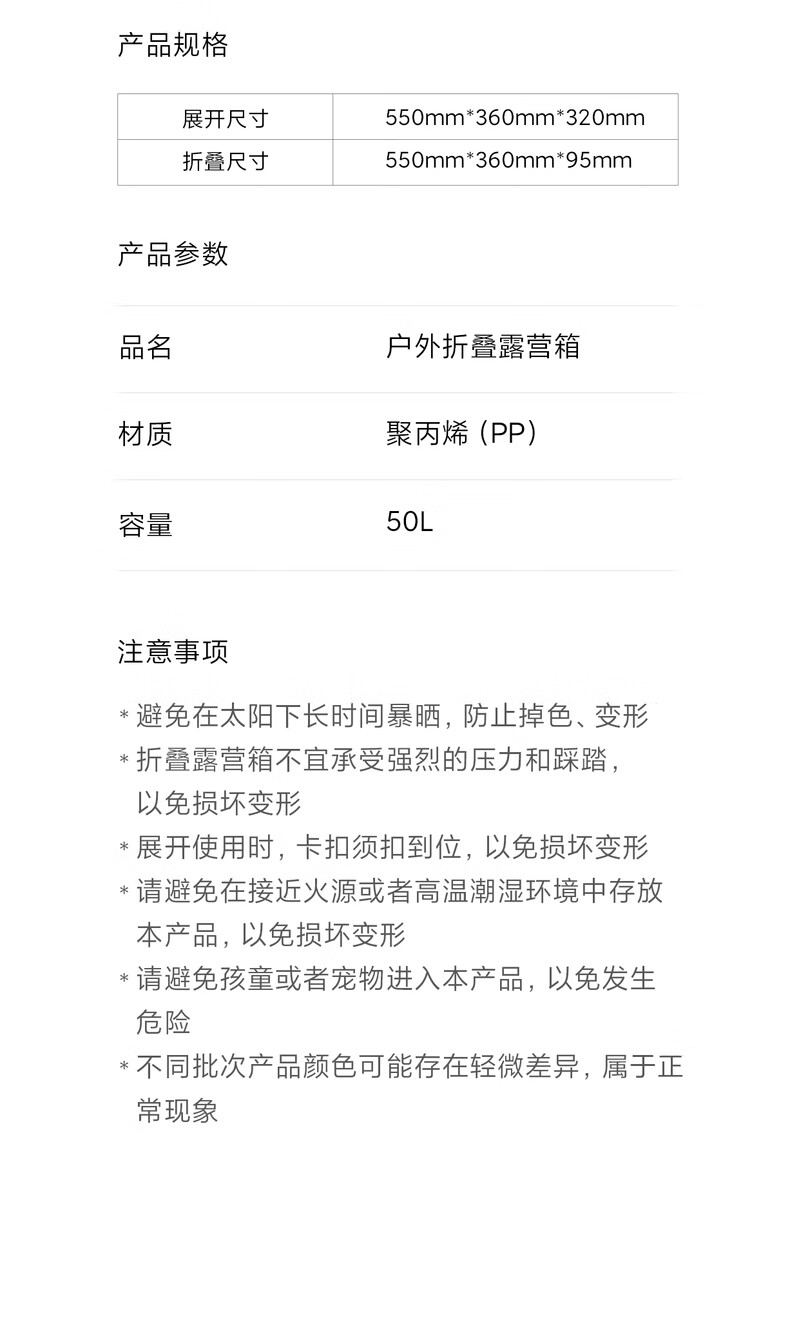 产品规格

| 展开尺寸 | 550mm*360mm*320mm |
|---|---|
| 折叠尺寸 | 550mm*360mm*95mm |

产品参数

| 品名 | 户外折叠露营箱 |
|---|---|
| 材质 | 聚丙烯（PP） |
| 容量 | 50L |

注意事项

* 避免在太阳下长时间暴晒，防止掉色、变形
* 折叠露营箱不宜承受强烈的压力和踩踏，以免损坏变形
* 展开使用时，卡扣须扣到位，以免损坏变形
* 请避免在接近火源或者高温潮湿环境中存放本产品，以免损坏变形
* 请避免孩童或者宠物进入本产品，以免发生危险
* 不同批次产品颜色可能存在轻微差异，属于正常现象